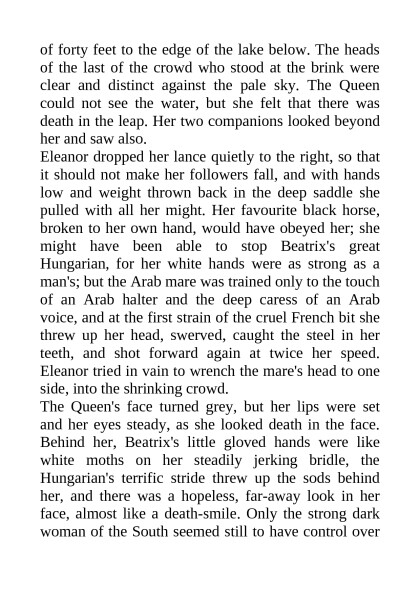 of forty feet to the edge of the lake below. The heads of the last of the crowd who stood at the brink were clear and distinct against the pale sky. The Queen could not see the water, but she felt that there was death in the leap. Her two companions looked beyond her and saw also.
Eleanor dropped her lance quietly to the right, so that it should not make her followers fall, and with hands low and weight thrown back in the deep saddle she pulled with all her might. Her favourite black horse, broken to her own hand, would have obeyed her; she might have been able to stop Beatrix's great Hungarian, for her white hands were as strong as a man's; but the Arab mare was trained only to the touch of an Arab halter and the deep caress of an Arab voice, and at the first strain of the cruel French bit she threw up her head, swerved, caught the steel in her teeth, and shot forward again at twice her speed. Eleanor tried in vain to wrench the mare's head to one side, into the shrinking crowd.
The Queen's face turned grey, but her lips were set and her eyes steady, as she looked death in the face. Behind her, Beatrix's little gloved hands were like white moths on her steadily jerking bridle, the Hungarian's terrific stride threw up the sods behind her, and there was a hopeless, far-away look in her face, almost like a death-smile. Only the strong dark woman of the South seemed still to have control over